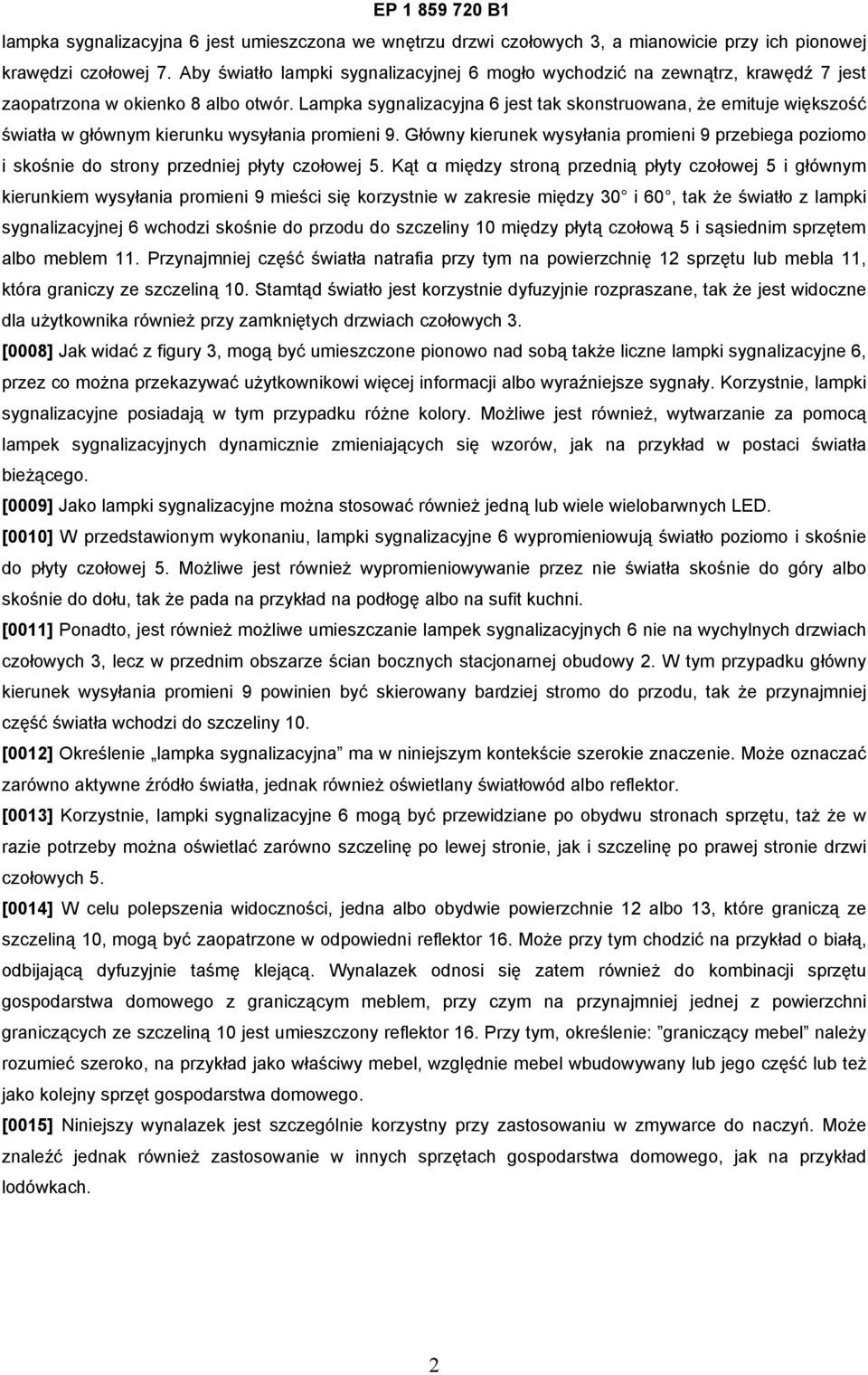 EP 1 859 720 B1

lampka sygnalizacyjna 6 jest umieszczona we wnętrzu drzwi czołowych 3, a mianowicie przy ich pionowej krawędzi czołowej 7. Aby światło lampki sygnalizacyjnej 6 mogło wychodzić na zewnątrz, krawędź 7 jest zaopatrzona w okienko 8 albo otwór. Lampka sygnalizacyjna 6 jest tak skonstruowana, że emituje większość światła w głównym kierunku wysyłania promieni 9. Główny kierunek wysyłania promieni 9 przebiega poziomo i skośnie do strony przedniej płyty czołowej 5. Kąt α między stroną przednią płyty czołowej 5 i głównym kierunkiem wysyłania promieni 9 mieści się korzystnie w zakresie między 30 i 60 , tak że światło z lampki sygnalizacyjnej 6 wchodzi skośnie do przodu do szczeliny 10 między płytą czołową 5 i sąsiednim sprzętem albo meblem 11. Przynajmniej część światła natrafia przy tym na powierzchnię 12 sprzętu lub mebla 11, która graniczy ze szczeliną 10. Stamtąd światło jest korzystnie dyfuzyjnie rozpraszane, tak że jest widoczne dla użytkownika również przy zamkniętych drzwiach czołowych 3.

[0008] Jak widać z figury 3, mogą być umieszczone pionowo nad sobą także liczne lampki sygnalizacyjne 6, przez co można przekazywać użytkownikowi więcej informacji albo wyraźniejsze sygnały. Korzystnie, lampki sygnalizacyjne posiadają w tym przypadku różne kolory. Możliwe jest również, wytwarzanie za pomocą lampek sygnalizacyjnych dynamicznie zmieniających się wzorów, jak na przykład w postaci światła bieżącego.

[0009] Jako lampki sygnalizacyjne można stosować również jedną lub wiele wielobarwnych LED.

[0010] W przedstawionym wykonaniu, lampki sygnalizacyjne 6 wypromieniowują światło poziomo i skośnie do płyty czołowej 5. Możliwe jest również wypromieniowywanie przez nie światła skośnie do góry albo skośnie do dołu, tak że pada na przykład na podłogę albo na sufit kuchni.

[0011] Ponadto, jest również możliwe umieszczanie lampek sygnalizacyjnych 6 nie na wychylnych drzwiach czołowych 3, lecz w przednim obszarze ścian bocznych stacjonarnej obudowy 2. W tym przypadku główny kierunek wysyłania promieni 9 powinien być skierowany bardziej stromo do przodu, tak że przynajmniej część światła wchodzi do szczeliny 10.

[0012] Określenie „lampka sygnalizacyjna” ma w niniejszym kontekście szerokie znaczenie. Może oznaczać zarówno aktywne źródło światła, jednak również oświetlany światłowód albo reflektor.

[0013] Korzystnie, lampki sygnalizacyjne 6 mogą być przewidziane po obydwu stronach sprzętu, taż że w razie potrzeby można oświetlać zarówno szczelinę po lewej stronie, jak i szczelinę po prawej stronie drzwi czołowych 5.

[0014] W celu polepszenia widoczności, jedna albo obydwie powierzchnie 12 albo 13, które graniczą ze szczeliną 10, mogą być zaopatrzone w odpowiedni reflektor 16. Może przy tym chodzić na przykład o białą, odbijającą dyfuzyjnie taśmę klejącą. Wynalazek odnosi się zatem również do kombinacji sprzętu gospodarstwa domowego z graniczącym meblem, przy czym na przynajmniej jednej z powierzchni graniczących ze szczeliną 10 jest umieszczony reflektor 16. Przy tym, określenie: ”graniczący mebel” należy rozumieć szeroko, na przykład jako właściwy mebel, względnie mebel wbudowywany lub jego część lub też jako kolejny sprzęt gospodarstwa domowego.

[0015] Niniejszy wynalazek jest szczególnie korzystny przy zastosowaniu w zmywarce do naczyń. Może znaleźć jednak również zastosowanie w innych sprzętach gospodarstwa domowego, jak na przykład lodówkach.

2